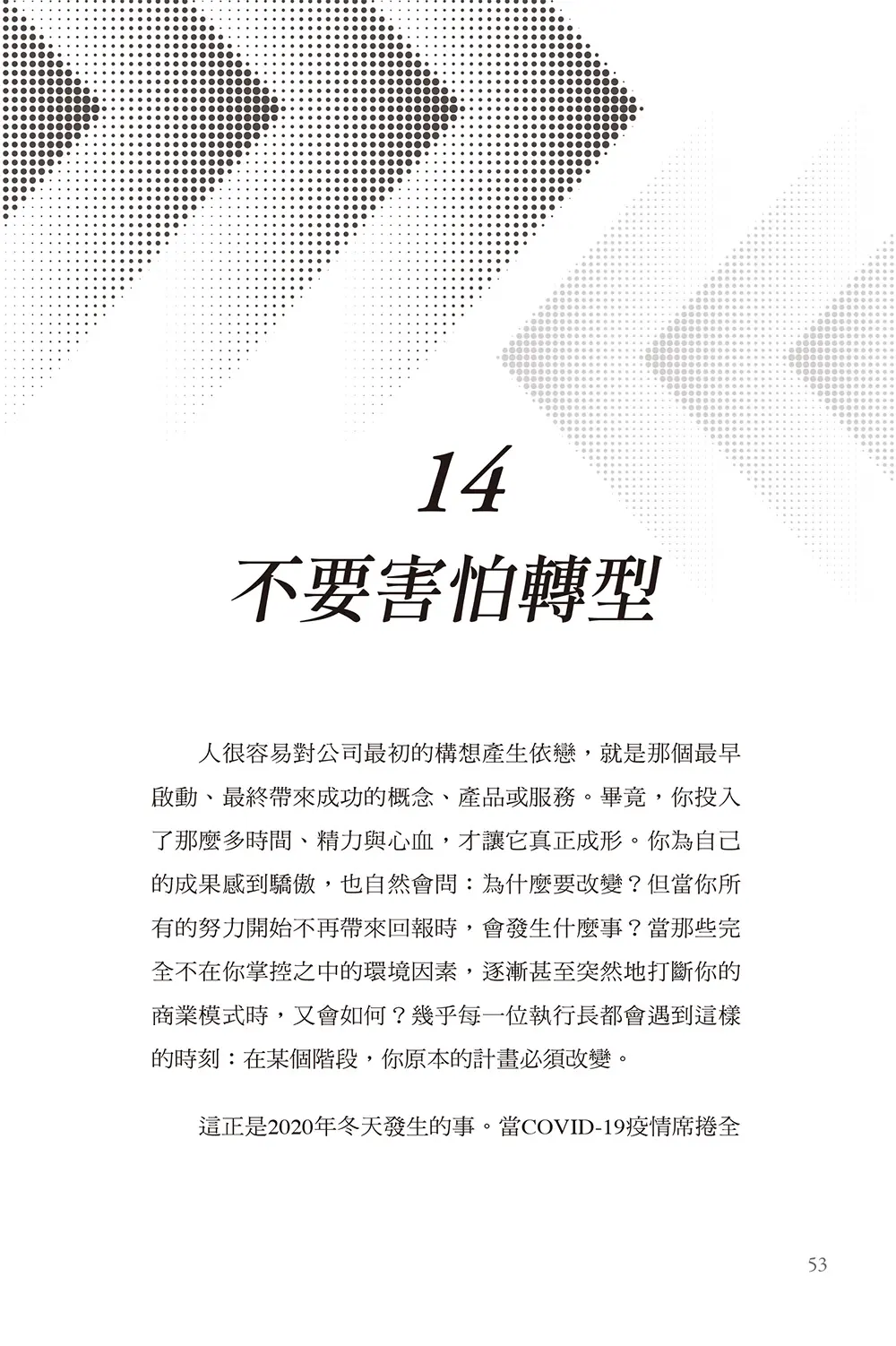 14

不要害怕轉型

人很容易對公司最初的構想產生依戀，就是那個最早啟動、最終帶來成功的概念、產品或服務。畢竟，你投入了那麼多時間、精力與心血，才讓它真正成形。你為自己的成果感到驕傲，也自然會問：為什麼要改變？但當你所有的努力開始不再帶來回報時，會發生什麼事？當那些完全不在你掌控之中的環境因素，逐漸甚至突然地打斷你的商業模式時，又會如何？幾乎每一位執行長都會遇到這樣的時刻：在某個階段，你原本的計畫必須改變。

這正是2020年冬天發生的事。當COVID-19疫情席捲全

53